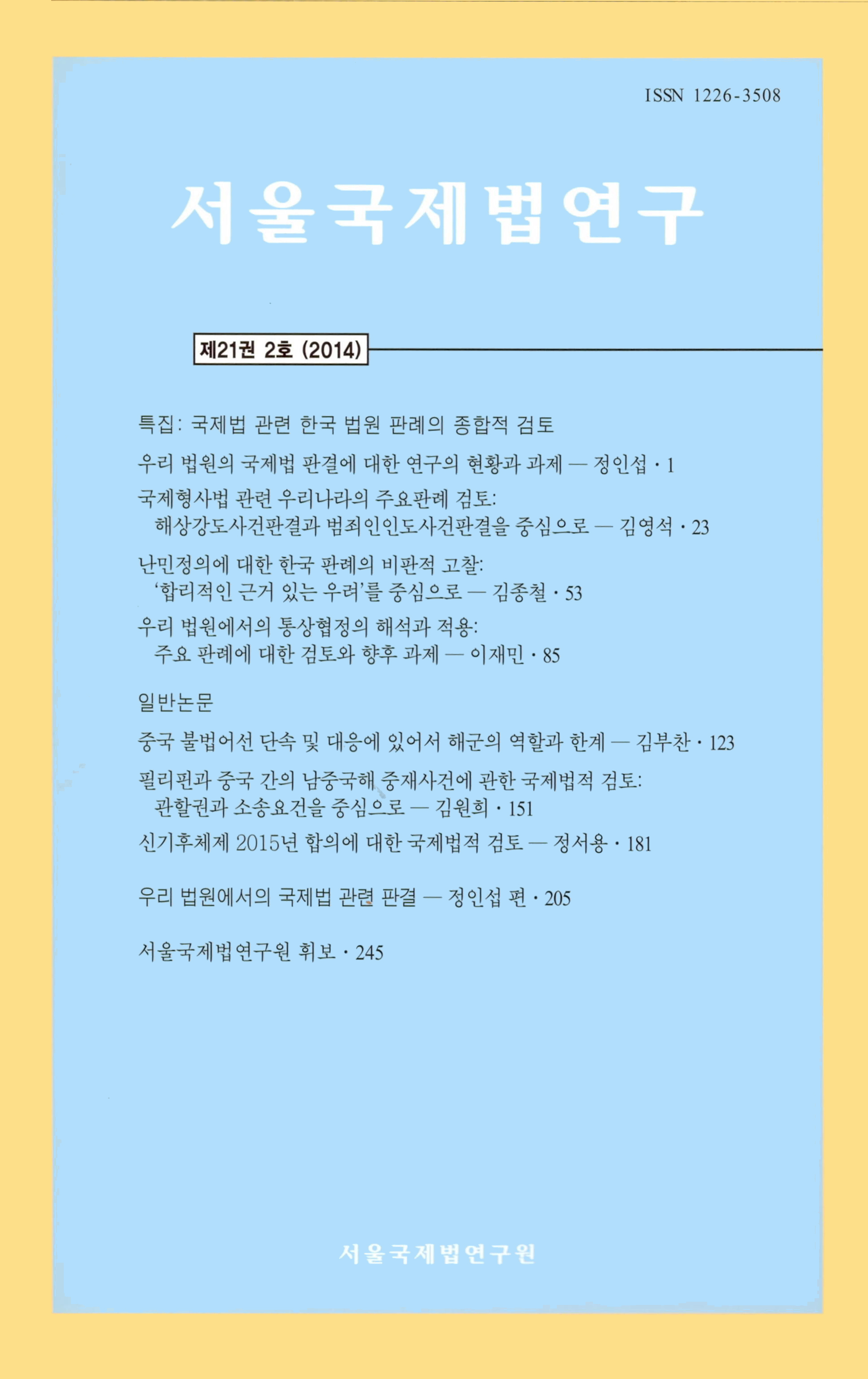 ISSN 1226-3508

서울국제법연구

제21권 2호 (2014)

특집: 국제법 관련 한국 법원 판례의 종합적 검토

우리 법원의 국제법 판결에 대한 연구의 현황과 과제 — 정인섭 · 1

국제형사법 관련 우리나라의 주요판례 검토:
해상강도사건판결과 범죄인인도사건판결을 중심으로 — 김영석 · 23

난민정의에 대한 한국 판례의 비판적 고찰:
'합리적인 근거 있는 우려'를 중심으로 — 김종철 · 53

우리 법원에서의 통상협정의 해석과 적용:
주요 판례에 대한 검토와 향후 과제 — 이재민 · 85

일반논문

중국 불법어선 단속 및 대응에 있어서 해군의 역할과 한계 — 김부찬 · 123

필리핀과 중국 간의 남중국해 중재사건에 관한 국제법적 검토:
관할권과 소송요건을 중심으로 — 김원희 · 151

신기후체제 2015년 합의에 대한 국제법적 검토 — 정서용 · 181

우리 법원에서의 국제법 관련 판결 — 정인섭 편 · 205

서울국제법연구원 휘보 · 245

서울국제법연구원